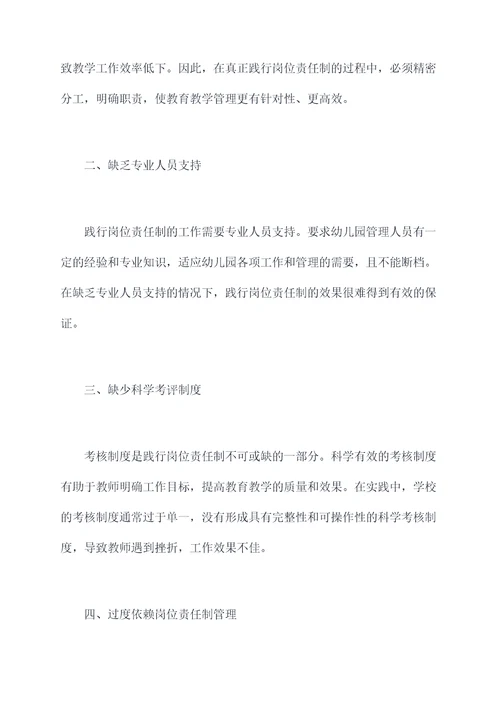 致教学工作效率低下。因此，在真正践行岗位责任制的过程中，必须精密分工，明确职责，使教育教学管理更有针对性、更高效。

二、缺乏专业人员支持

践行岗位责任制的工作需要专业人员支持。要求幼儿园管理人员有一定的经验和专业知识，适应幼儿园各项工作和管理的需要，且不能断档。在缺乏专业人员支持的情况下，践行岗位责任制的效果很难得到有效的保证。

三、缺少科学考评制度

考核制度是践行岗位责任制不可或缺的一部分。科学有效的考核制度有助于教师明确工作目标，提高教育教学的质量和效果。在实践中，学校的考核制度通常过于单一，没有形成具有完整性和可操作性的科学考核制度，导致教师遇到挫折，工作效果不佳。

四、过度依赖岗位责任制管理